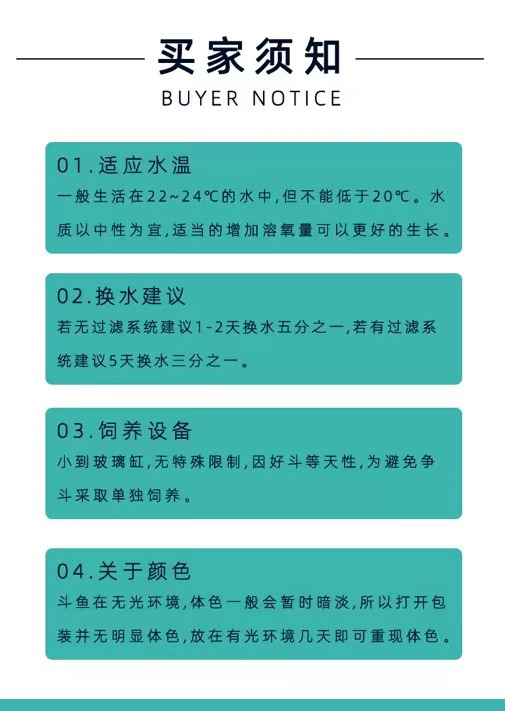 买家须知
BUYER NOTICE

01.适应水温
一般生活在22~24℃的水中,但不能低于20℃。水质以中性为宜,适当的增加溶氧量可以更好的生长。

02.换水建议
若无过滤系统建议1-2天换水五分之一,若有过滤系统建议5天换水三分之一。

03.饲养设备
小到玻璃缸,无特殊限制,因好斗等天性,为避免争斗采取单独饲养。

04.关于颜色
斗鱼在无光环境,体色一般会暂时暗淡,所以打开包装并无明显体色,放在有光环境几天即可重现体色。